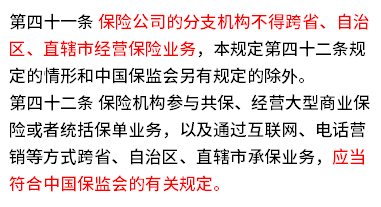 第四十一条 保险公司的分支机构不得跨省、自治区、直辖市经营保险业务，本规定第四十二条规定的情形和中国保监会另有规定的除外。

第四十二条 保险机构参与共保、经营大型商业保险或者统括保单业务，以及通过互联网、电话营销等方式跨省、自治区、直辖市承保业务，应当符合中国保监会的有关规定。